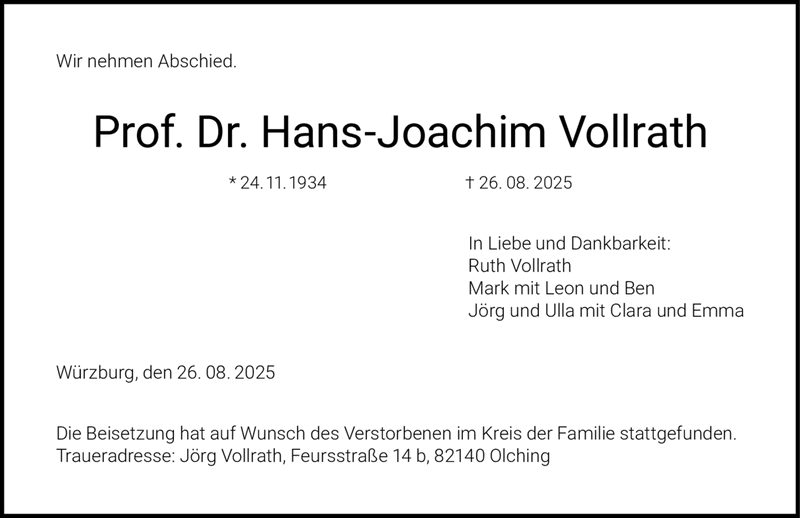 Wir nehmen Abschied.

Prof. Dr. Hans-Joachim Vollrath

* 24. 11. 1934 † 26. 08. 2025

In Liebe und Dankbarkeit:
Ruth Vollrath
Mark mit Leon und Ben
Jörg und Ulla mit Clara und Emma

Würzburg, den 26. 08. 2025

Die Beisetzung hat auf Wunsch des Verstorbenen im Kreis der Familie stattgefunden.
Traueradresse: Jörg Vollrath, Feursstraße 14 b, 82140 Olching